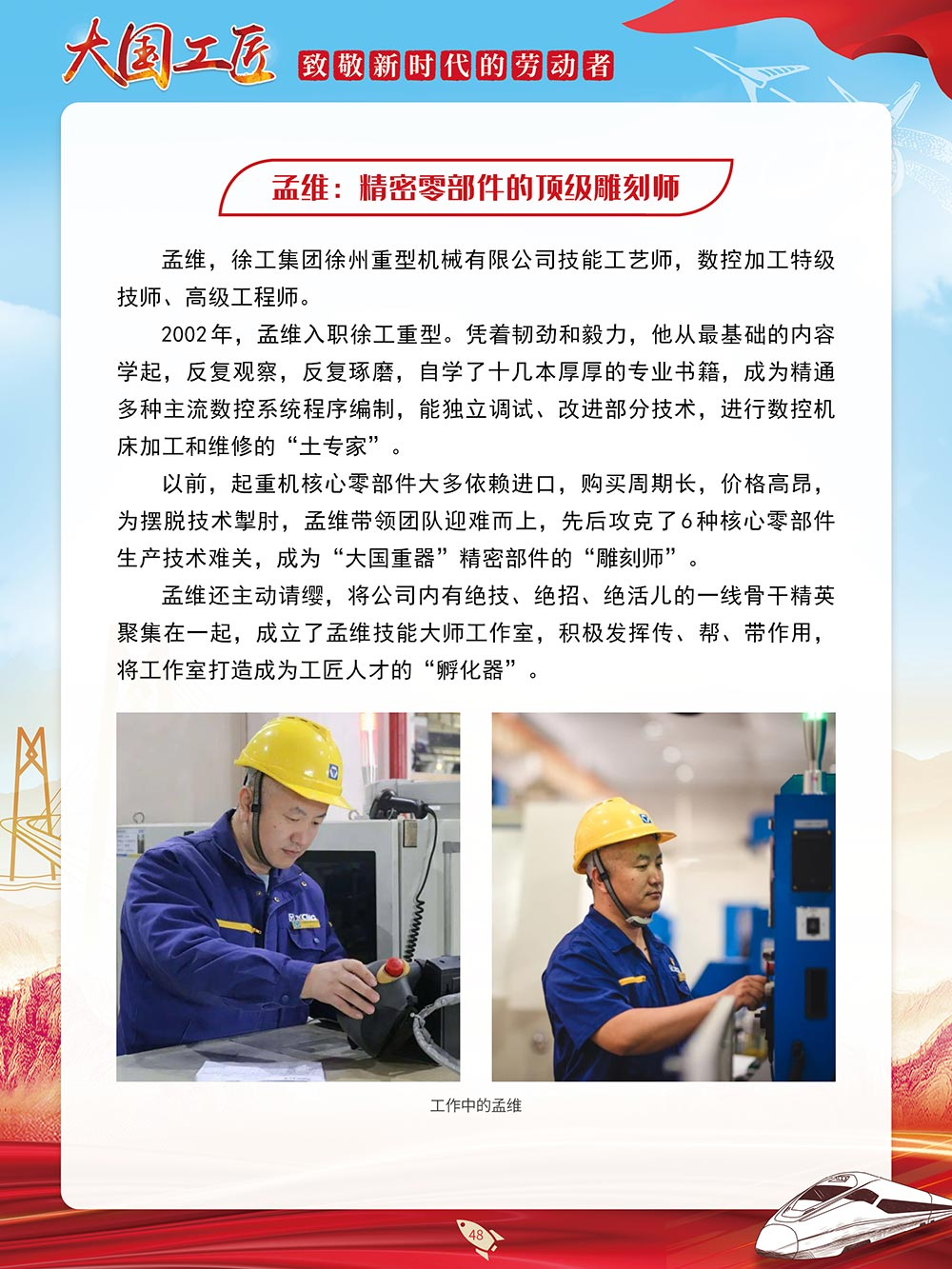 大国工匠 致敬新时代的劳动者

孟维：精密零部件的顶级雕刻师

孟维，徐工集团徐州重型机械有限公司技能工艺师，数控加工特级技师、高级工程师。

2002年，孟维入职徐工重型。凭着韧劲和毅力，他从最基础的内容学起，反复观察，反复琢磨，自学了十几本厚厚的专业书籍，成为精通多种主流数控系统程序编制，能独立调试、改进部分技术，进行数控机床加工和维修的“土专家”。

以前，起重机核心零部件大多依赖进口，购买周期长，价格高昂，为摆脱技术掣肘，孟维带领团队迎难而上，先后攻克了6种核心零部件生产技术难关，成为“大国重器”精密部件的“雕刻师”。

孟维还主动请缨，将公司内有绝技、绝招、绝活儿的一线骨干精英聚集在一起，成立了孟维技能大师工作室，积极发挥传、帮、带作用，将工作室打造成为工匠人才的“孵化器”。

工作中的孟维

48